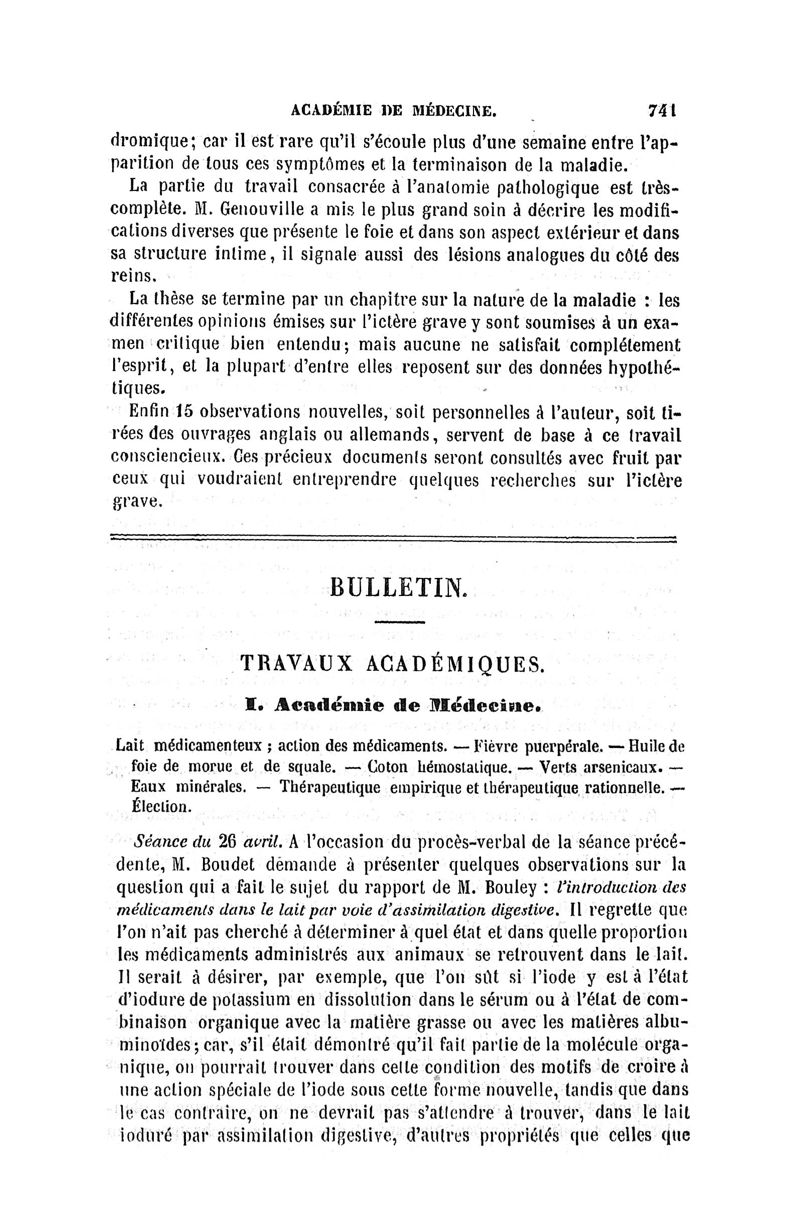 ACADÉMIE DE MÉDECINE. 741

dromique; car il est rare qu'il s'écoule plus d'une semaine entre l'apparition de tous ces symptômes et la terminaison de la maladie.

La partie du travail consacrée à l'anatomie pathologique est très-complète. M. Genouville a mis le plus grand soin à décrire les modifications diverses que présente le foie et dans son aspect extérieur et dans sa structure intime, il signale aussi des lésions analogues du côté des reins.

La thèse se termine par un chapitre sur la nature de la maladie : les différentes opinions émises sur l'ictère grave y sont soumises à un examen critique bien entendu; mais aucune ne satisfait complétement l'esprit, et la plupart d'entre elles reposent sur des données hypothétiques.

Enfin 15 observations nouvelles, soit personnelles à l'auteur, soit tirées des ouvrages anglais ou allemands, servent de base à ce travail consciencieux. Ces précieux documents seront consultés avec fruit par ceux qui voudraient entreprendre quelques recherches sur l'ictère grave.

BULLETIN.

TRAVAUX ACADÉMIQUES.

I. Académie de Médecine.

Lait médicamenteux ; action des médicaments. — Fièvre puerpérale. — Huile de foie de morue et de squale. — Coton hémostatique. — Verts arsenicaux. — Eaux minérales. — Thérapeutique empirique et thérapeutique rationnelle. — Élection.

Séance du 26 avril. A l'occasion du procès-verbal de la séance précédente, M. Boudet demande à présenter quelques observations sur la question qui a fait le sujet du rapport de M. Bouley : l'introduction des médicaments dans le lait par voie d'assimilation digestive. Il regrette que l'on n'ait pas cherché à déterminer à quel état et dans quelle proportion les médicaments administrés aux animaux se retrouvent dans le lait. Il serait à désirer, par exemple, que l'on sût si l'iode y est à l'état d'iodure de potassium en dissolution dans le sérum ou à l'état de combinaison organique avec la matière grasse ou avec les matières albuminoïdes; car, s'il était démontré qu'il fait partie de la molécule organique, on pourrait trouver dans cette condition des motifs de croire à une action spéciale de l'iode sous cette forme nouvelle, tandis que dans le cas contraire, on ne devrait pas s'attendre à trouver, dans le lait ioduré par assimilation digestive, d'autres propriétés que celles que